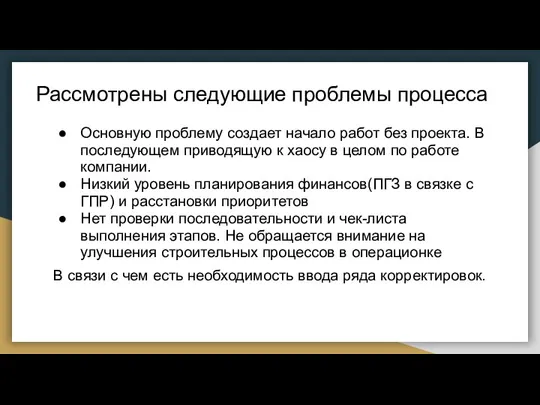 Рассмотрены следующие проблемы процесса

● Основную проблему создает начало работ без проекта. В последующем приводящую к хаосу в целом по работе компании.
● Низкий уровень планирования финансов(ПГЗ в связке с ГПР) и расстановки приоритетов
● Нет проверки последовательности и чек-листа выполнения этапов. Не обращается внимание на улучшения строительных процессов в операционке

В связи с чем есть необходимость ввода ряда корректировок.